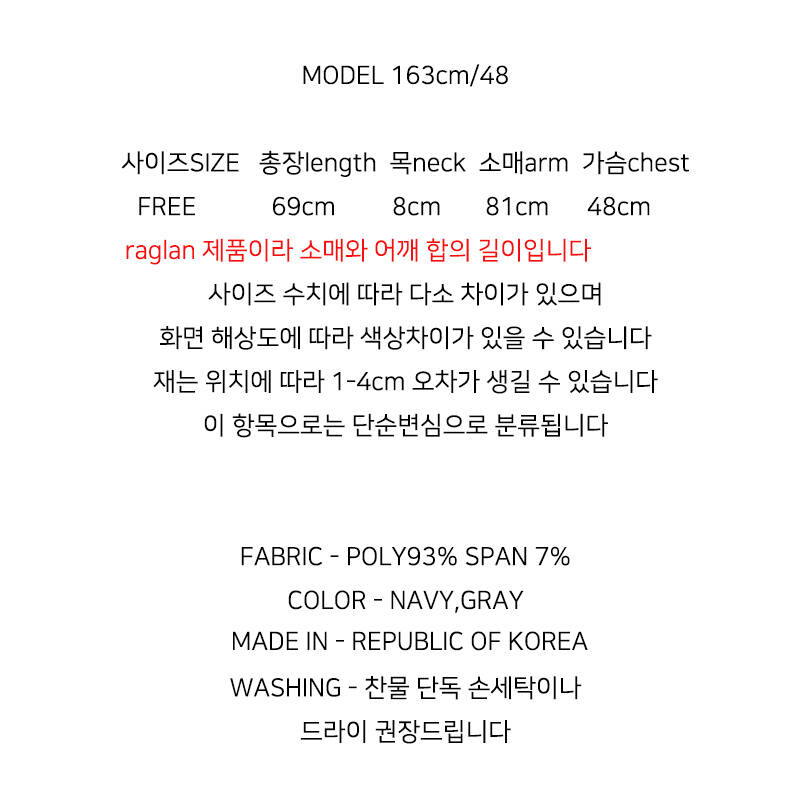 MODEL 163cm/48

| 사이즈SIZE | 총장length | 목neck | 소매arm | 가슴chest |
|---|---|---|---|---|
| FREE | 69cm | 8cm | 81cm | 48cm |

raglan 제품이라 소매와 어깨 합의 길이입니다
사이즈 수치에 따라 다소 차이가 있으며
화면 해상도에 따라 색상차이가 있을 수 있습니다
재는 위치에 따라 1-4cm 오차가 생길 수 있습니다
이 항목으로는 단순변심으로 분류됩니다

FABRIC - POLY93% SPAN 7%
COLOR - NAVY,GRAY
MADE IN - REPUBLIC OF KOREA
WASHING - 찬물 단독 손세탁이나
드라이 권장드립니다